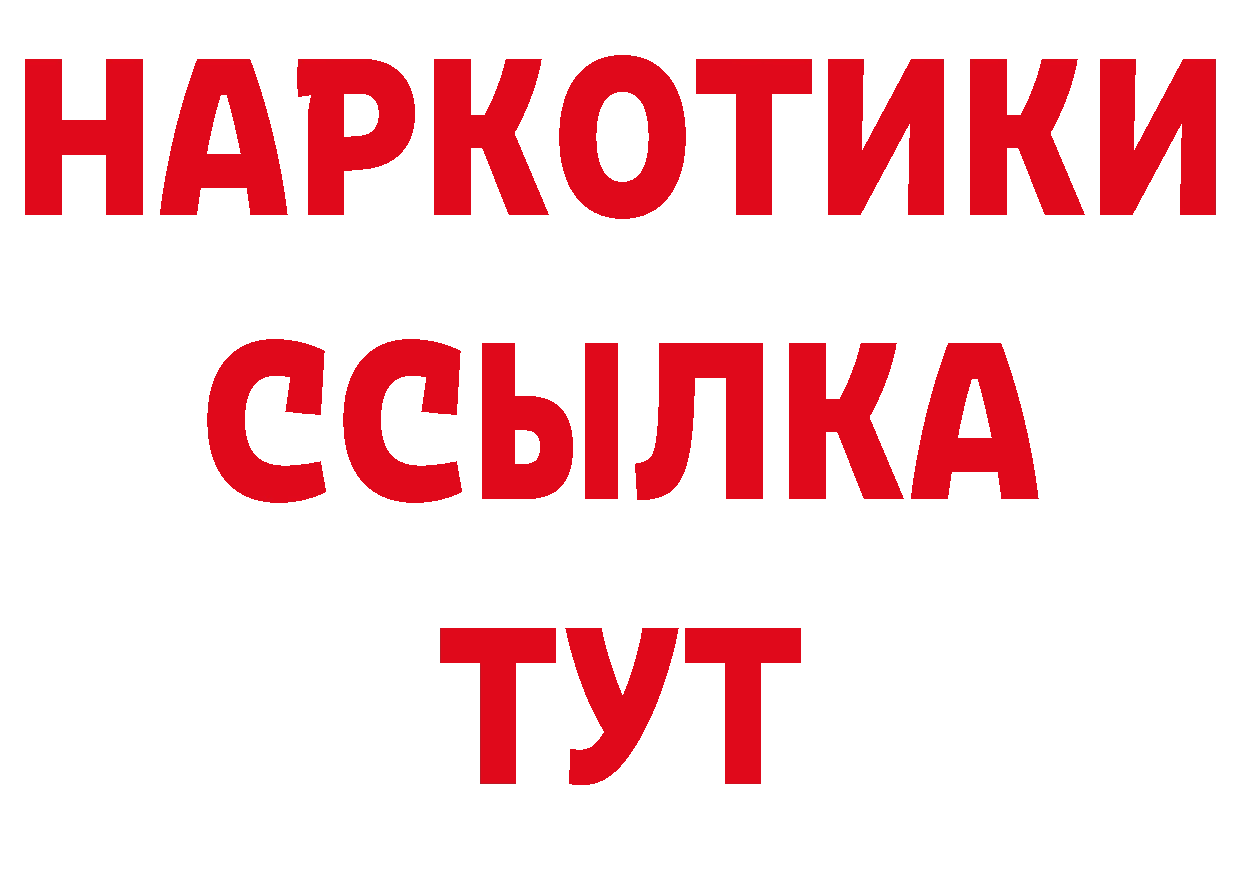 НАРКОТИКИ
ССЫЛКА
ТУТ